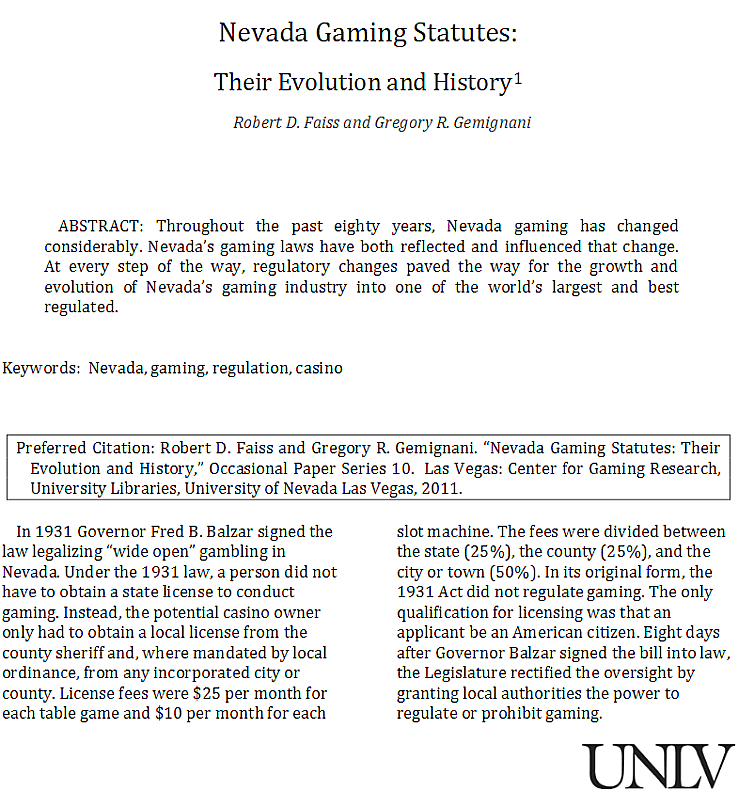 Nevada Gaming Statutes:

Their Evolution and History$^1$

Robert D. Faiss and Gregory R. Gemignani

ABSTRACT: Throughout the past eighty years, Nevada gaming has changed considerably. Nevada's gaming laws have both reflected and influenced that change. At every step of the way, regulatory changes paved the way for the growth and evolution of Nevada's gaming industry into one of the world's largest and best regulated.

Keywords: Nevada, gaming, regulation, casino

Preferred Citation: Robert D. Faiss and Gregory R. Gemignani. "Nevada Gaming Statutes: Their Evolution and History," Occasional Paper Series 10. Las Vegas: Center for Gaming Research, University Libraries, University of Nevada Las Vegas, 2011.

In 1931 Governor Fred B. Balzar signed the law legalizing "wide open" gambling in Nevada. Under the 1931 law, a person did not have to obtain a state license to conduct gaming. Instead, the potential casino owner only had to obtain a local license from the county sheriff and, where mandated by local ordinance, from any incorporated city or county. License fees were $25 per month for each table game and $10 per month for each slot machine. The fees were divided between the state (25%), the county (25%), and the city or town (50%). In its original form, the 1931 Act did not regulate gaming. The only qualification for licensing was that an applicant be an American citizen. Eight days after Governor Balzar signed the bill into law, the Legislature rectified the oversight by granting local authorities the power to regulate or prohibit gaming.

UNLV